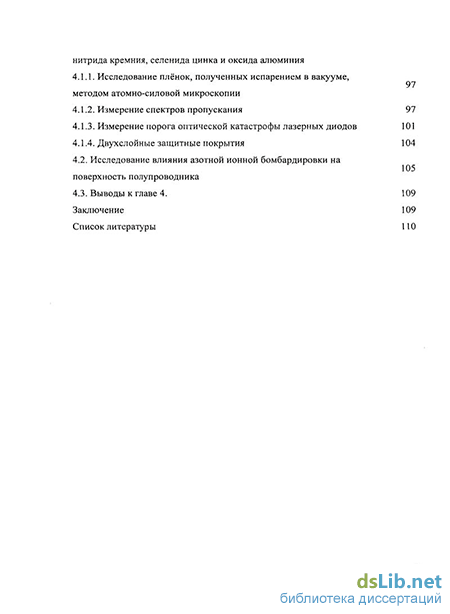 нитрида кремния, селенида цинка и оксида алюминия

4.1.1. Исследование плёнок, полученных испарением в вакууме, методом атомно-силовой микроскопии 97

4.1.2. Измерение спектров пропускания 97

4.1.3. Измерение порога оптической катастрофы лазерных диодов 101

4.1.4. Двухслойные защитные покрытия 104

4.2. Исследование влияния азотной ионной бомбардировки на поверхность полупроводника 105

4.3. Выводы к главе 4. 109

Заключение 109

Список литературы 110

dsLib.net
библиотека диссертаций